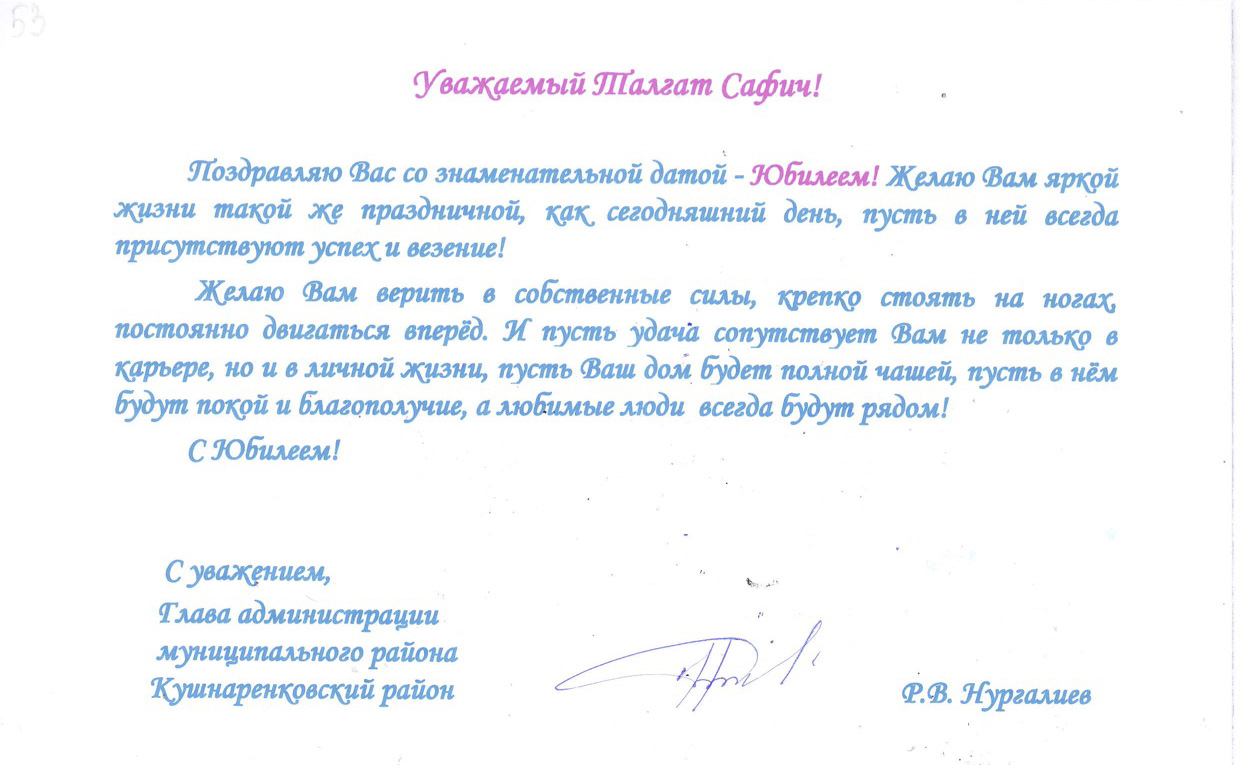 53

Уважаемый Талгат Сафич!

Поздравляю Вас со знаменательной датой - Юбилеем! Желаю Вам яркой жизни такой же праздничной, как сегодняшний день, пусть в ней всегда присутствуют успех и везение!

Желаю Вам верить в собственные силы, крепко стоять на ногах, постоянно двигаться вперёд. И пусть удача сопутствует Вам не только в карьере, но и в личной жизни, пусть Ваш дом будет полной чашей, пусть в нём будут покой и благополучие, а любимые люди всегда будут рядом!

С Юбилеем!

С уважением,
Глава администрации
муниципального района
Кушнаренковский район

Р.В. Нургалиев